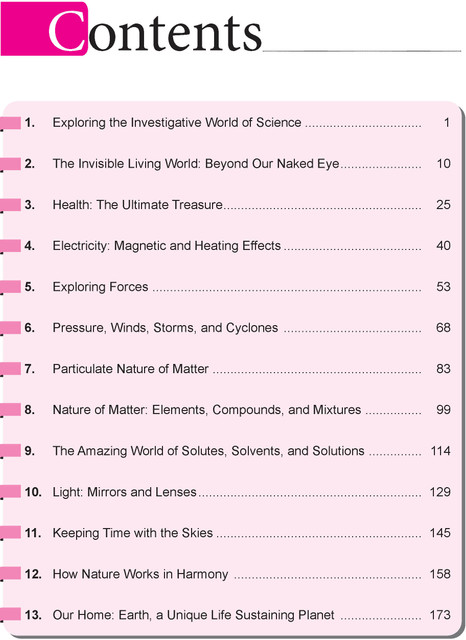 Contents

1. Exploring the Investigative World of Science 1

2. The Invisible Living World: Beyond Our Naked Eye 10

3. Health: The Ultimate Treasure 25

4. Electricity: Magnetic and Heating Effects 40

5. Exploring Forces 53

6. Pressure, Winds, Storms, and Cyclones 68

7. Particulate Nature of Matter 83

8. Nature of Matter: Elements, Compounds, and Mixtures 99

9. The Amazing World of Solutes, Solvents, and Solutions 114

10. Light: Mirrors and Lenses 129

11. Keeping Time with the Skies 145

12. How Nature Works in Harmony 158

13. Our Home: Earth, a Unique Life Sustaining Planet 173